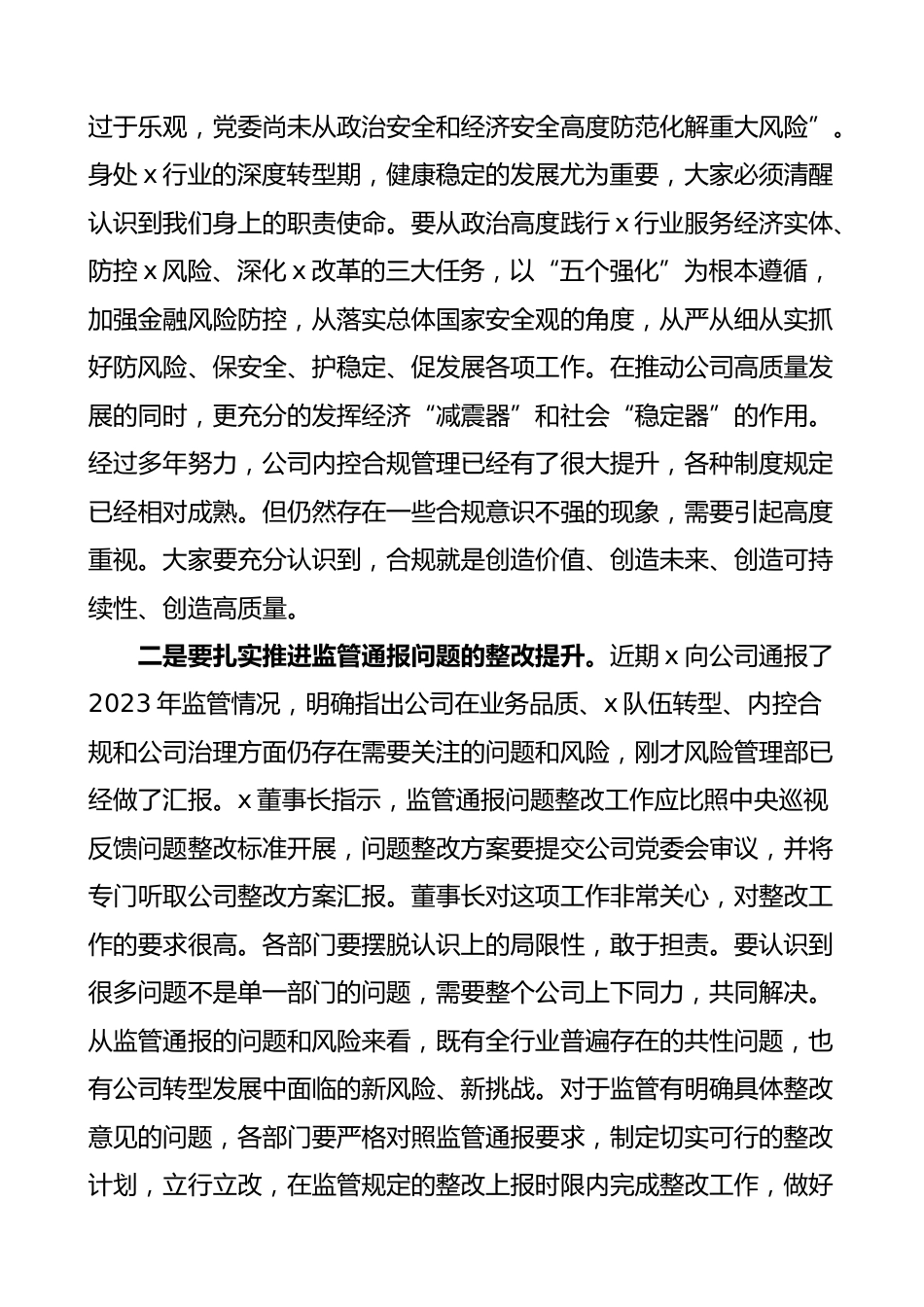 过于乐观，党委尚未从政治安全和经济安全高度防范化解重大风险”。身处 x 行业的深度转型期，健康稳定的发展尤为重要，大家必须清醒认识到我们身上的职责使命。要从政治高度践行 x 行业服务经济实体、防控 x 风险、深化 x 改革的三大任务，以“五个强化”为根本遵循，加强金融风险防控，从落实总体国家安全观的角度，从严从细从实抓好防风险、保安全、护稳定、促发展各项工作。在推动公司高质量发展的同时，更充分的发挥经济“减震器”和社会“稳定器”的作用。经过多年努力，公司内控合规管理已经有了很大提升，各种制度规定已经相对成熟。但仍然存在一些合规意识不强的现象，需要引起高度重视。大家要充分认识到，合规就是创造价值、创造未来、创造可持续性、创造高质量。

二是要扎实推进监管通报问题的整改提升。近期 x 向公司通报了 2023 年监管情况，明确指出公司在业务品质、x 队伍转型、内控合规和公司治理方面仍存在需要关注的问题和风险，刚才风险管理部已经做了汇报。x 董事长指示，监管通报问题整改工作应比照中央巡视反馈问题整改标准开展，问题整改方案要提交公司党委会审议，并将专门听取公司整改方案汇报。董事长对这项工作非常关心，对整改工作的要求很高。各部门要摆脱认识上的局限性，敢于担责。要认识到很多问题不是单一部门的问题，需要整个公司上下同力，共同解决。从监管通报的问题和风险来看，既有全行业普遍存在的共性问题，也有公司转型发展中面临的新风险、新挑战。对于监管有明确具体整改意见的问题，各部门要严格对照监管通报要求，制定切实可行的整改计划，立行立改，在监管规定的整改上报时限内完成整改工作，做好